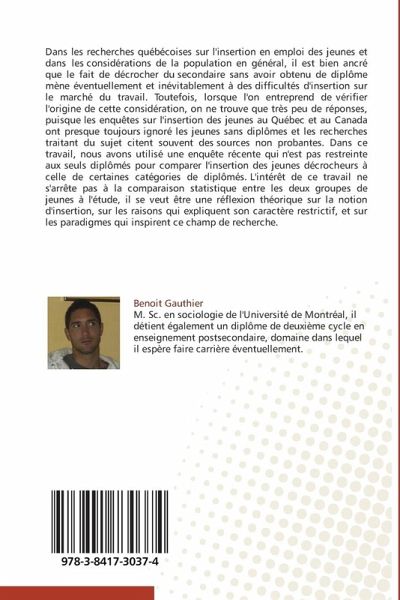 Dans les recherches québécoises sur l'insertion en emploi des jeunes et dans les considérations de la population en général, il est bien ancré que le fait de décrocher du secondaire sans avoir obtenu de diplôme mène éventuellement et inévitablement à des difficultés d'insertion sur le marché du travail. Toutefois, lorsque l'on entreprend de vérifier l'origine de cette considération, on ne trouve que très peu de réponses, puisque les enquêtes sur l'insertion des jeunes au Québec et au Canada ont presque toujours ignoré les jeunes sans diplômes et les recherches traitant du sujet citent souvent des sources non probantes. Dans ce travail, nous avons utilisé une enquête récente qui n'est pas restreinte aux seuls diplômés pour comparer l'insertion des jeunes décrocheurs à celle de certaines catégories de diplômés. L'intérêt de ce travail ne s'arrête pas à la comparaison statistique entre les deux groupes de jeunes à l'étude, il se veut être une réflexion théorique sur la notion d'insertion, sur les raisons qui expliquent son caractère restrictif, et sur les paradigmes qui inspirent ce champ de recherche.

Benoit Gauthier
M. Sc. en sociologie de l'Université de Montréal, il détient également un diplôme de deuxième cycle en enseignement postsecondaire, domaine dans lequel il espère faire carrière éventuellement.

978-3-8417-3037-4